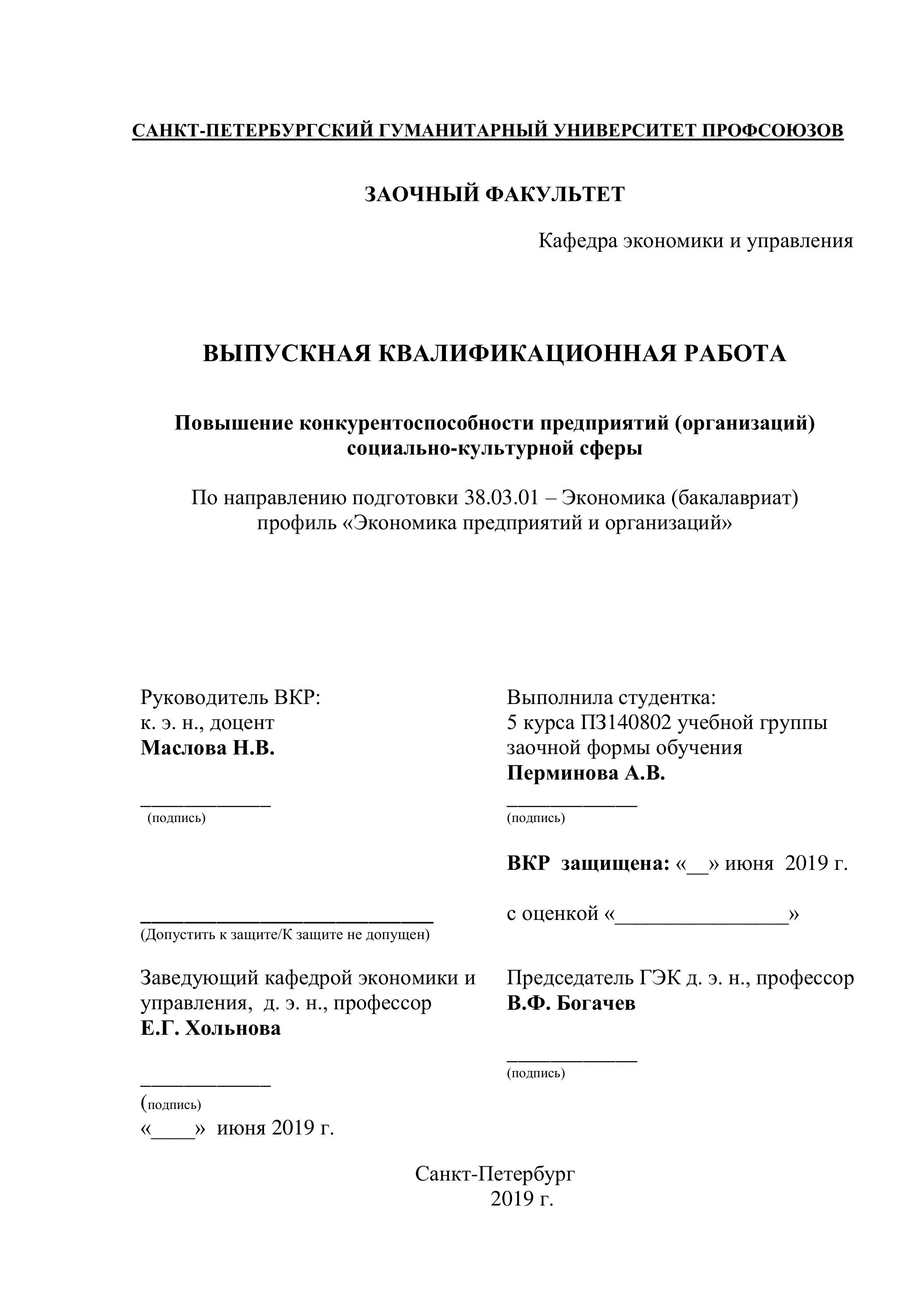 САНКТ-ПЕТЕРБУРГСКИЙ ГУМАНИТАРНЫЙ УНИВЕРСИТЕТ ПРОФСОЮЗОВ

ЗАОЧНЫЙ ФАКУЛЬТЕТ

Кафедра экономики и управления

ВЫПУСКНАЯ КВАЛИФИКАЦИОННАЯ РАБОТА

Повышение конкурентоспособности предприятий (организаций) социально-культурной сферы

По направлению подготовки 38.03.01 – Экономика (бакалавриат) профиль «Экономика предприятий и организаций»

Руководитель ВКР:
к. э. н., доцент
Маслова Н.В.

____________
(подпись)

____________________________
(Допустить к защите/К защите не допущен)

Заведующий кафедрой экономики и управления, д. э. н., профессор
Е.Г. Хольнова

____________
(подпись)
«____» июня 2019 г.

Выполнила студентка:
5 курса ПЗ140802 учебной группы
заочной формы обучения
Перминова А.В.

____________
(подпись)

ВКР защищена: «__» июня 2019 г.

с оценкой «________________»

Председатель ГЭК д. э. н., профессор
В.Ф. Богачев

____________
(подпись)

Санкт-Петербург
2019 г.